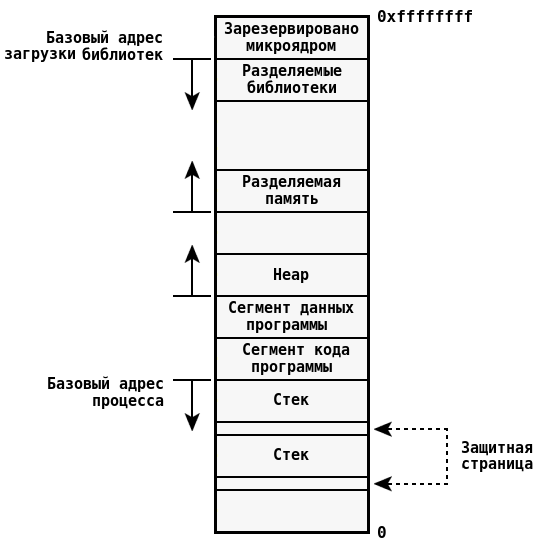 0xffffffff

Базовый адрес загрузки библиотек

Зарезервировано микроядром

Разделяемые библиотеки

Разделяемая память

Heap

Сегмент данных программы

Сегмент кода программы

Базовый адрес процесса

Стек

Стек

Защитная страница

0